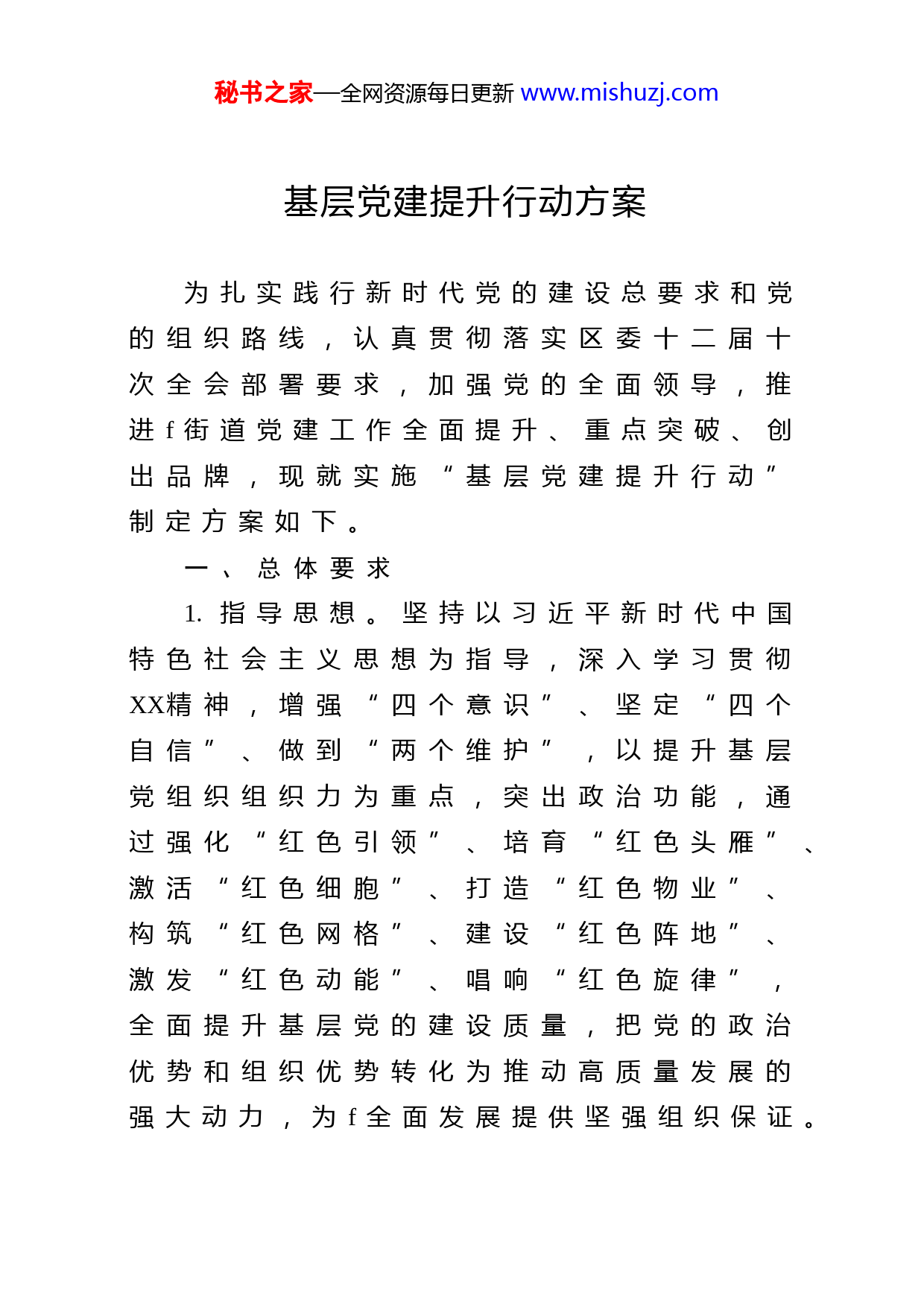 秘书之家—全网资源每日更新 www.mishuzj.com

基层党建提升行动方案

为扎实践行新时代党的建设总要求和党的组织路线，认真贯彻落实区委十二届十次全会部署要求，加强党的全面领导，推进f街道党建工作全面提升、重点突破、创出品牌，现就实施“基层党建提升行动”制定方案如下。

一、总体要求

1. 指导思想。坚持以习近平新时代中国特色社会主义思想为指导，深入学习贯彻XX精神，增强“四个意识”、坚定“四个自信”、做到“两个维护”，以提升基层党组织组织力为重点，突出政治功能，通过强化“红色引领”、培育“红色头雁”、激活“红色细胞”、打造“红色物业”、构筑“红色网格”、建设“红色阵地”、激发“红色动能”、唱响“红色旋律”，全面提升基层党的建设质量，把党的政治优势和组织优势转化为推动高质量发展的强大动力，为f全面发展提供坚强组织保证。